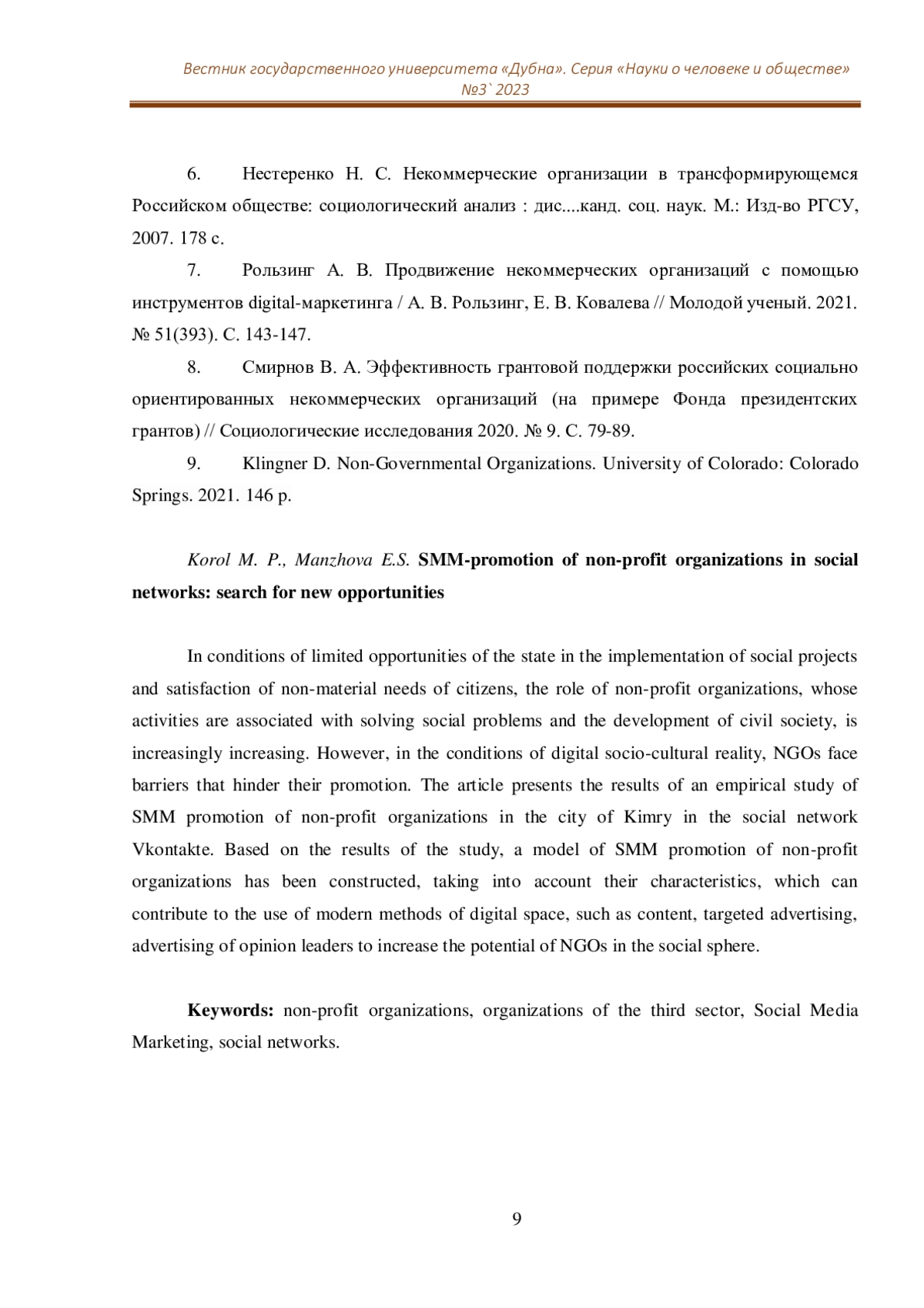 Вестник государственного университета «Дубна». Серия «Науки о человеке и обществе»
№3` 2023

6. Нестеренко Н. С. Некоммерческие организации в трансформирующемся Российском обществе: социологический анализ : дис....канд. соц. наук. М.: Изд-во РГСУ, 2007. 178 с.

7. Рользинг А. В. Продвижение некоммерческих организаций с помощью инструментов digital-маркетинга / А. В. Рользинг, Е. В. Ковалева // Молодой ученый. 2021. № 51(393). С. 143-147.

8. Смирнов В. А. Эффективность грантовой поддержки российских социально ориентированных некоммерческих организаций (на примере Фонда президентских грантов) // Социологические исследования 2020. № 9. С. 79-89.

9. Klingner D. Non-Governmental Organizations. University of Colorado: Colorado Springs. 2021. 146 p.

Korol M. P., Manzhova E.S. SMM-promotion of non-profit organizations in social networks: search for new opportunities

In conditions of limited opportunities of the state in the implementation of social projects and satisfaction of non-material needs of citizens, the role of non-profit organizations, whose activities are associated with solving social problems and the development of civil society, is increasingly increasing. However, in the conditions of digital socio-cultural reality, NGOs face barriers that hinder their promotion. The article presents the results of an empirical study of SMM promotion of non-profit organizations in the city of Kimry in the social network Vkontakte. Based on the results of the study, a model of SMM promotion of non-profit organizations has been constructed, taking into account their characteristics, which can contribute to the use of modern methods of digital space, such as content, targeted advertising, advertising of opinion leaders to increase the potential of NGOs in the social sphere.

Keywords: non-profit organizations, organizations of the third sector, Social Media Marketing, social networks.

9